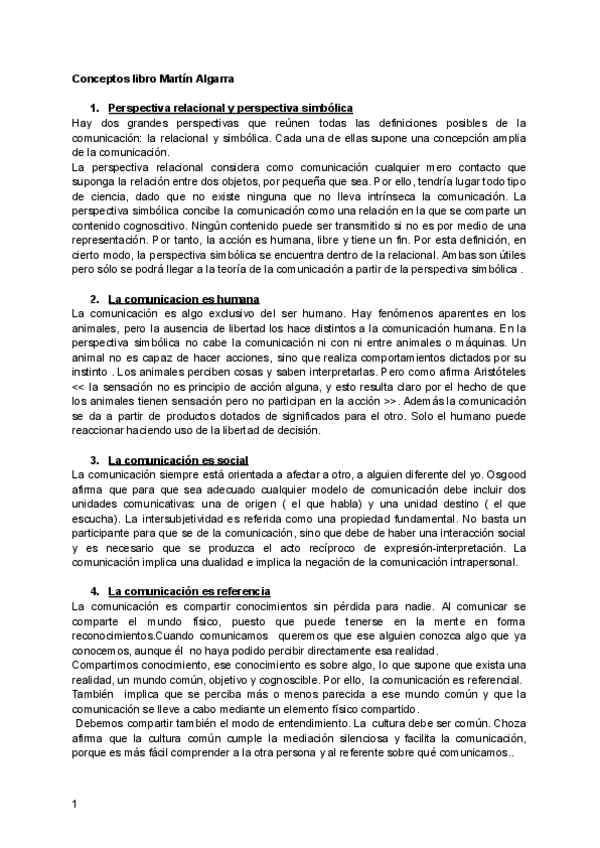 Conceptos libro Martín Algarra

1. Perspectiva relacional y perspectiva simbólica

Hay dos grandes perspectivas que reúnen todas las definiciones posibles de la comunicación: la relacional y simbólica. Cada una de ellas supone una concepción amplia de la comunicación.

La perspectiva relacional considera como comunicación cualquier mero contacto que suponga la relación entre dos objetos, por pequeña que sea. Por ello, tendría lugar todo tipo de ciencia, dado que no existe ninguna que no lleva intrínseca la comunicación. La perspectiva simbólica concibe la comunicación como una relación en la que se comparte un contenido cognoscitivo. Ningún contenido puede ser transmitido si no es por medio de una representación. Por tanto, la acción es humana, libre y tiene un fin. Por esta definición, en cierto modo, la perspectiva simbólica se encuentra dentro de la relacional. Ambas son útiles pero sólo se podrá llegar a la teoría de la comunicación a partir de la perspectiva simbólica .

2. La comunicacion es humana

La comunicación es algo exclusivo del ser humano. Hay fenómenos aparentes en los animales, pero la ausencia de libertad los hace distintos a la comunicación humana. En la perspectiva simbólica no cabe la comunicación ni con ni entre animales o máquinas. Un animal no es capaz de hacer acciones, sino que realiza comportamientos dictados por su instinto . Los animales perciben cosas y saben interpretarlas. Pero como afirma Aristóteles << la sensación no es principio de acción alguna, y esto resulta claro por el hecho de que los animales tienen sensación pero no participan en la acción >>. Además la comunicación se da a partir de productos dotados de significados para el otro. Solo el humano puede reaccionar haciendo uso de la libertad de decisión.

3. La comunicación es social

La comunicación siempre está orientada a afectar a otro, a alguien diferente del yo. Osgood afirma que para que sea adecuado cualquier modelo de comunicación debe incluir dos unidades comunicativas: una de origen ( el que habla) y una unidad destino ( el que escucha). La intersubjetividad es referida como una propiedad fundamental. No basta un participante para que se de la comunicación, sino que debe de haber una interacción social y es necesario que se produzca el acto recíproco de expresión-interpretación. La comunicación implica una dualidad e implica la negación de la comunicación intrapersonal.

4. La comunicación es referencia

La comunicación es compartir conocimientos sin pérdida para nadie. Al comunicar se comparte el mundo físico, puesto que puede tenerse en la mente en forma reconocimientos.Cuando comunicamos queremos que ese alguien conozca algo que ya conocemos, aunque él no haya podido percibir directamente esa realidad.

Compartimos conocimiento, ese conocimiento es sobre algo, lo que supone que exista una realidad, un mundo común, objetivo y cognoscible. Por ello, la comunicación es referencial.

También implica que se perciba más o menos parecida a ese mundo común y que la comunicación se lleve a cabo mediante un elemento físico compartido.

Debemos compartir también el modo de entendimiento. La cultura debe ser común. Choza afirma que la cultura común cumple la mediación silenciosa y facilita la comunicación, porque es más fácil comprender a la otra persona y al referente sobre qué comunicamos..

1